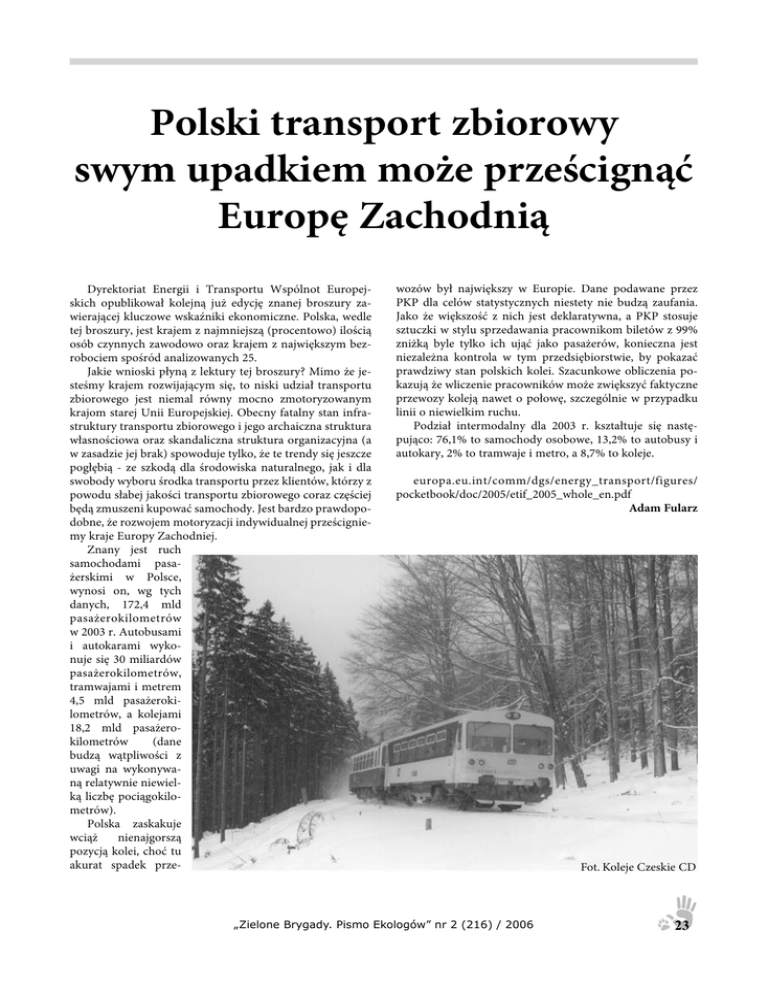 Polski transport zbiorowy swym upadkiem może prześcignąć Europę Zachodnią

Dyrektoriat Energii i Transportu Wspólnot Europejskich opublikował kolejną już edycję znanej broszury zawierającej kluczowe wskaźniki ekonomiczne. Polska, wedle tej broszury, jest krajem z najmniejszą (procentowo) ilością osób czynnych zawodowo oraz krajem z największym bezrobociem spośród analizowanych 25.

Jakie wnioski płyną z lektury tej broszury? Mimo że jesteśmy krajem rozwijającym się, to niski udział transportu zbiorowego jest niemal równy mocno zmotoryzowanym krajom starej Unii Europejskiej. Obecny fatalny stan infrastruktury transportu zbiorowego i jego archaiczna struktura własnościowa oraz skandaliczna struktura organizacyjna (a w zasadzie jej brak) spowoduje tylko, że te trendy się jeszcze pogłębią - ze szkodą dla środowiska naturalnego, jak i dla swobody wyboru środka transportu przez klientów, którzy z powodu słabej jakości transportu zbiorowego coraz częściej będą zmuszeni kupować samochody. Jest bardzo prawdopodobne, że rozwojem motoryzacji indywidualnej prześcigniemy kraje Europy Zachodniej.

Znany jest ruch samochodami pasażerskimi w Polsce, wynosi on, wg tych danych, 172,4 mld pasażerokilometrów w 2003 r. Autobusami i autokarami wykonuje się 30 miliardów pasażerokilometrów, tramwajami i metrem 4,5 mld pasażerokilometrów, a kolejami 18,2 mld pasażerokilometrów (dane budzą wątpliwości z uwagi na wykonywaną relatywnie niewielką liczbę pociągokilometrów).

Polska zaskakuje wciąż nienajgorszą pozycją kolei, choć tu akurat spadek przewozów był największy w Europie. Dane podawane przez PKP dla celów statystycznych niestety nie budzą zaufania. Jako że większość z nich jest deklaratywna, a PKP stosuje sztuczki w stylu sprzedawania pracownikom biletów z 99% zniżką byle tylko ich ująć jako pasażerów, konieczna jest niezależna kontrola w tym przedsiębiorstwie, by pokazać prawdziwy stan polskich kolei. Szacunkowe obliczenia pokazują że wliczenie pracowników może zwiększyć faktyczne przewozy koleją nawet o połowę, szczególnie w przypadku linii o niewielkim ruchu.

Podział intermodalny dla 2003 r. kształtuje się następująco: 76,1% to samochody osobowe, 13,2% to autobusy i autokary, 2% to tramwaje i metro, a 8,7% to koleje.

europa.eu.int/comm/dgs/energy_transport/figures/pocketbook/doc/2005/etif_2005_whole_en.pdf

Adam Fularz

Fot. Koleje Czeskie CD

„Zielone Brygady. Pismo Ekologów" nr 2 (216) / 2006

23